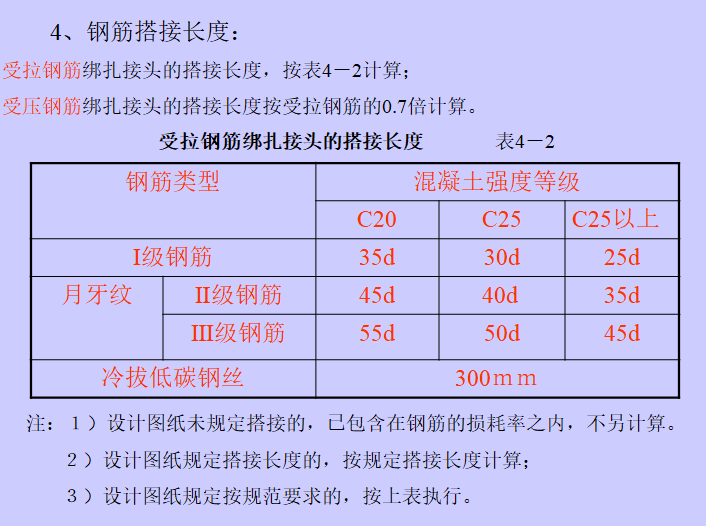 4、钢筋搭接长度：

受拉钢筋绑扎接头的搭接长度，按表4－2计算；

受压钢筋绑扎接头的搭接长度按受拉钢筋的0.7倍计算。

受拉钢筋绑扎接头的搭接长度 表4－2

| 钢筋类型 | | 混凝土强度等级 | | |
|---|---|---|---|---|
| | | C20 | C25 | C25以上 |
| I级钢筋 | | 35d | 30d | 25d |
| 月牙纹 | II级钢筋 | 45d | 40d | 35d |
| | III级钢筋 | 55d | 50d | 45d |
| 冷拔低碳钢丝 | | 300mm | | |

注：1）设计图纸未规定搭接的，已包含在钢筋的损耗率之内，不另计算。

2）设计图纸规定搭接长度的，按规定搭接长度计算；

3）设计图纸规定按规范要求的，按上表执行。